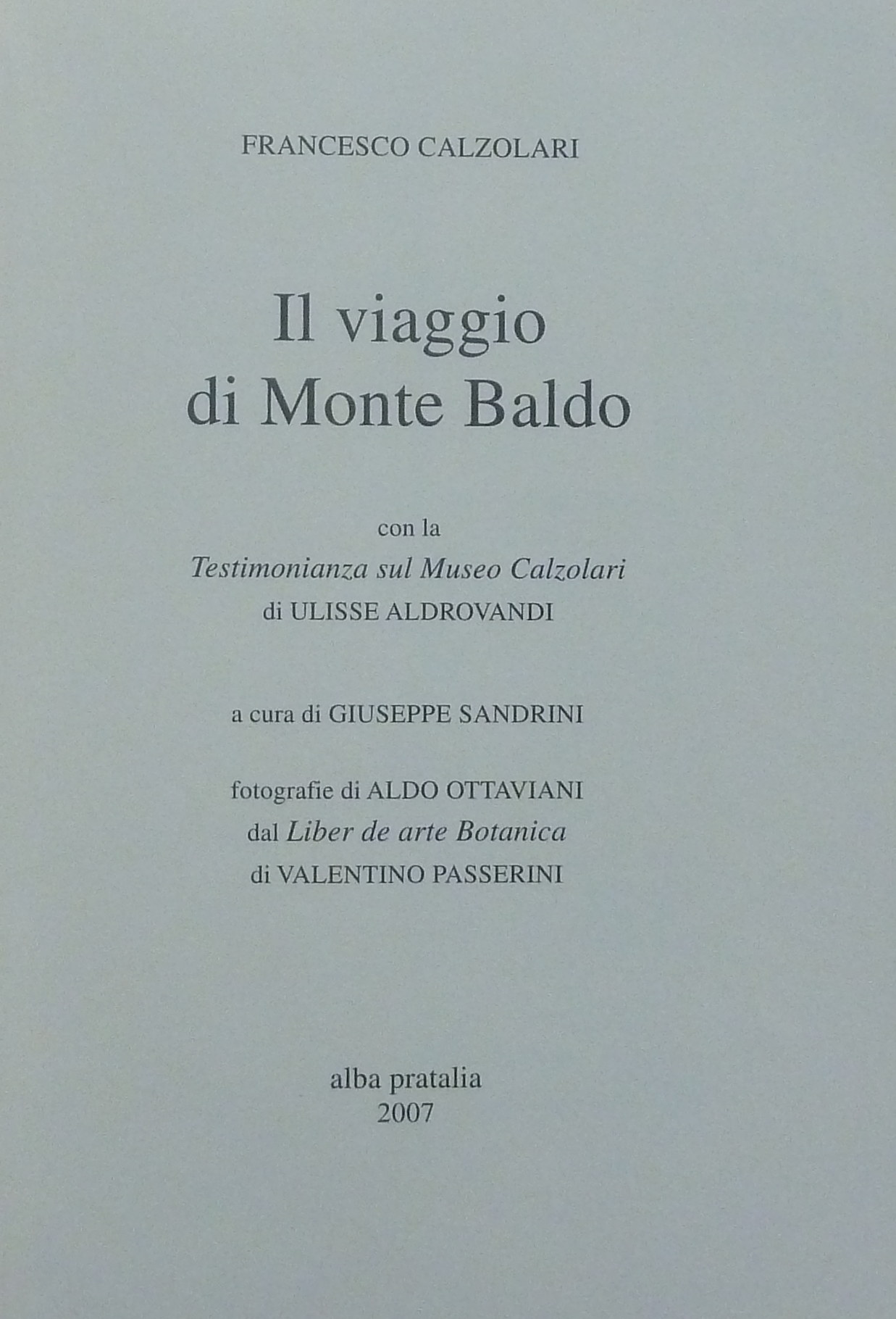 FRANCESCO CALZOLARI

Il viaggio
di Monte Baldo

con la
Testimonianza sul Museo Calzolari
di ULISSE ALDROVANDI

a cura di GIUSEPPE SANDRINI

fotografie di ALDO OTTAVIANI
dal Liber de arte Botanica
di VALENTINO PASSERINI

alba pratalia
2007